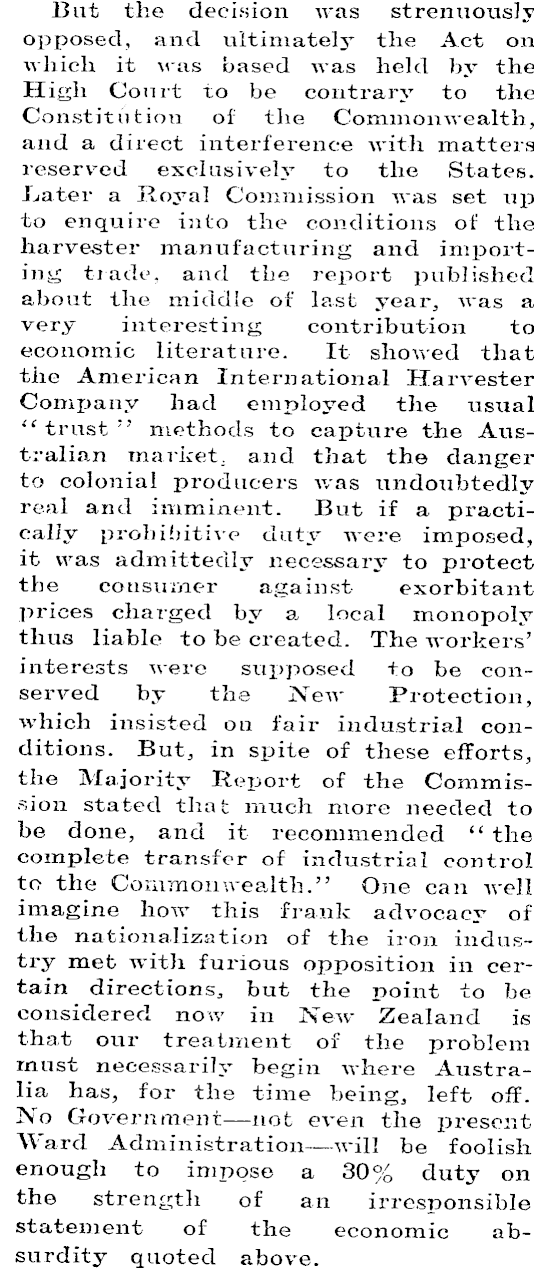 But the decision was strenuously opposed, and ultimately the Act on which it was based was held by the High Court to be contrary to the Constitution of the Commonwealth, and a direct interference with matters reserved exclusively to the States. Later a Royal Commission was set up to enquire into the conditions of the harvester manufacturing and importing trade, and the report published about the middle of last year, was a very interesting contribution to economic literature. It showed that the American International Harvester Company had employed the usual "trust" methods to capture the Australian market, and that the danger to colonial producers was undoubtedly real and imminent. But if a practically prohibitive duty were imposed, it was admittedly necessary to protect the consumer against exorbitant prices charged by a local monopoly thus liable to be created. The workers' interests were supposed to be conserved by the New Protection, which insisted on fair industrial conditions. But, in spite of these efforts, the Majority Report of the Commission stated that much more needed to be done, and it recommended "the complete transfer of industrial control to the Commonwealth." One can well imagine how this frank advocacy of the nationalization of the iron industry met with furious opposition in certain directions, but the point to be considered now in New Zealand is that our treatment of the problem must necessarily begin where Australia has, for the time being, left off. No Government—not even the present Ward Administration—will be foolish enough to impose a 30% duty on the strength of an irresponsible statement of the economic absurdity quoted above.